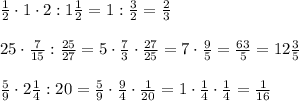 $\frac{1}{2} \cdot 1 \cdot 2 : 1\frac{1}{2} = 1 : \frac{3}{2} = \frac{2}{3}$

$25 \cdot \frac{7}{15} : \frac{25}{27} = 5 \cdot \frac{7}{3} \cdot \frac{27}{25} = 7 \cdot \frac{9}{5} = \frac{63}{5} = 12\frac{3}{5}$

$\frac{5}{9} \cdot 2\frac{1}{4} : 20 = \frac{5}{9} \cdot \frac{9}{4} \cdot \frac{1}{20} = 1 \cdot \frac{1}{4} \cdot \frac{1}{4} = \frac{1}{16}$